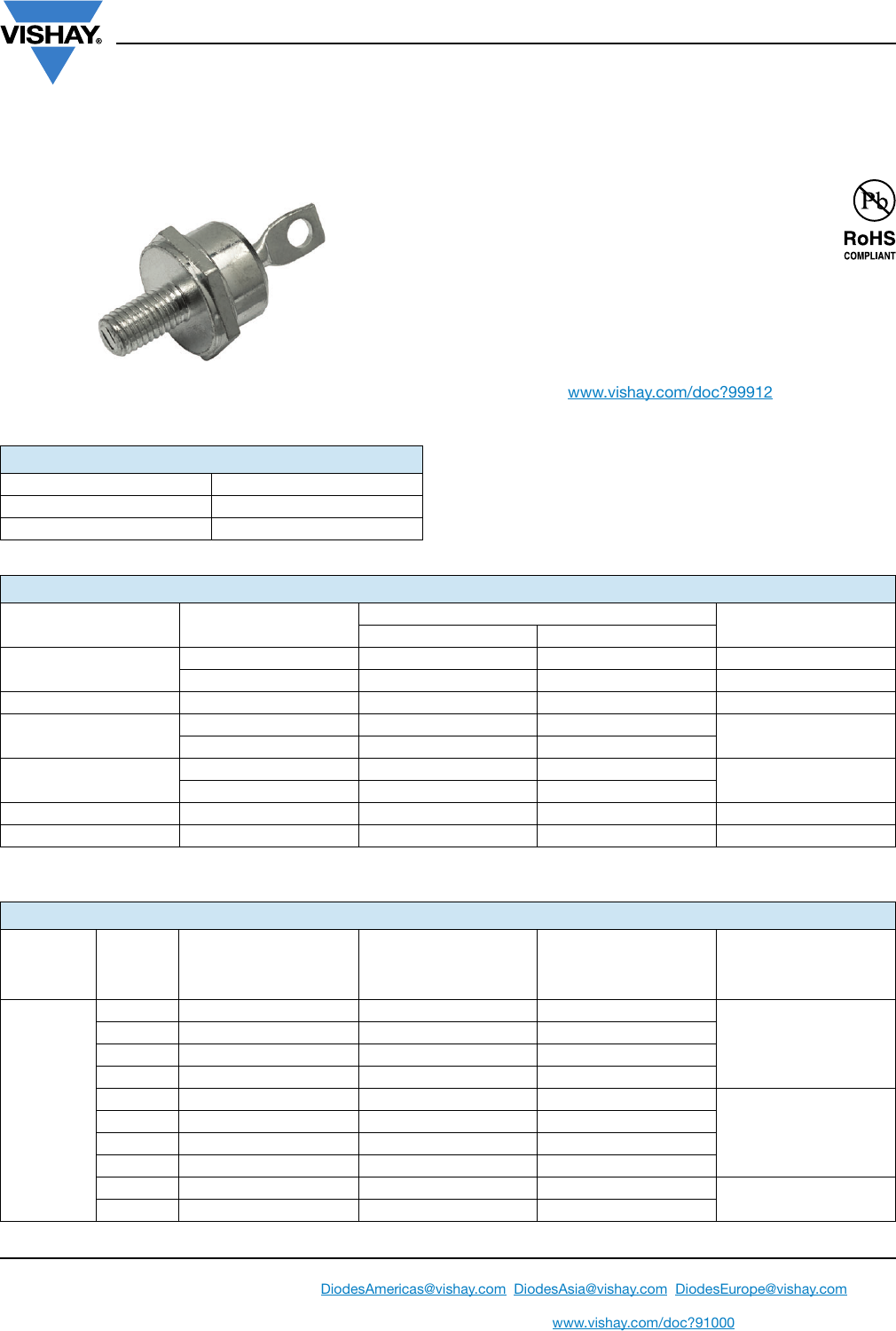 VISHAY.

Pb

RoHS
COMPLIANT

www.vishay.com/doc?99912

DiodesAmericas@vishay.com DiodesAsia@vishay.com DiodesEurope@vishay.com

www.vishay.com/doc?91000